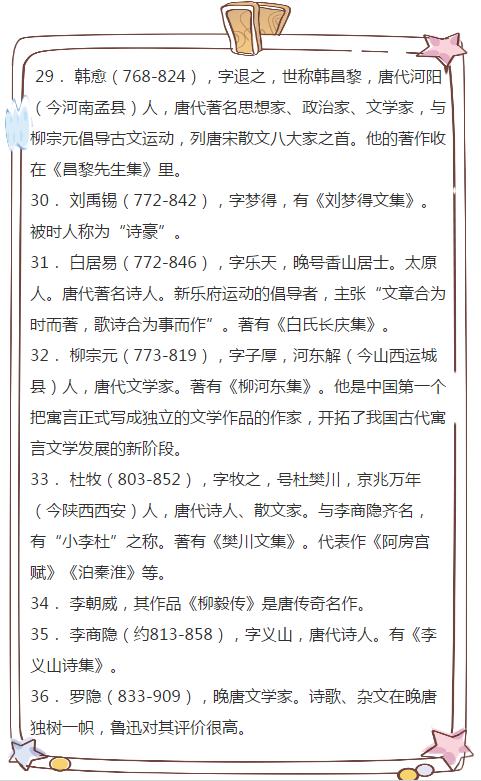 29．韩愈（768-824），字退之，世称韩昌黎，唐代河阳（今河南孟县）人，唐代著名思想家、政治家、文学家，与柳宗元倡导古文运动，列唐宋散文八大家之首。他的著作收在《昌黎先生集》里。

30．刘禹锡（772-842），字梦得，有《刘梦得文集》。被时人称为“诗豪”。

31．白居易（772-846），字乐天，晚号香山居士。太原人。唐代著名诗人。新乐府运动的倡导者，主张“文章合为时而著，歌诗合为事而作”。著有《白氏长庆集》。

32．柳宗元（773-819），字子厚，河东解（今山西运城县）人，唐代文学家。著有《柳河东集》。他是中国第一个把寓言正式写成独立的文学作品的作家，开拓了我国古代寓言文学发展的新阶段。

33．杜牧（803-852），字牧之，号杜樊川，京兆万年（今陕西西安）人，唐代诗人、散文家。与李商隐齐名，有“小李杜”之称。著有《樊川文集》。代表作《阿房宫赋》《泊秦淮》等。

34．李朝威，其作品《柳毅传》是唐传奇名作。

35．李商隐（约813-858），字义山，唐代诗人。有《李义山诗集》。

36．罗隐（833-909），晚唐文学家。诗歌、杂文在晚唐独树一帜，鲁迅对其评价很高。